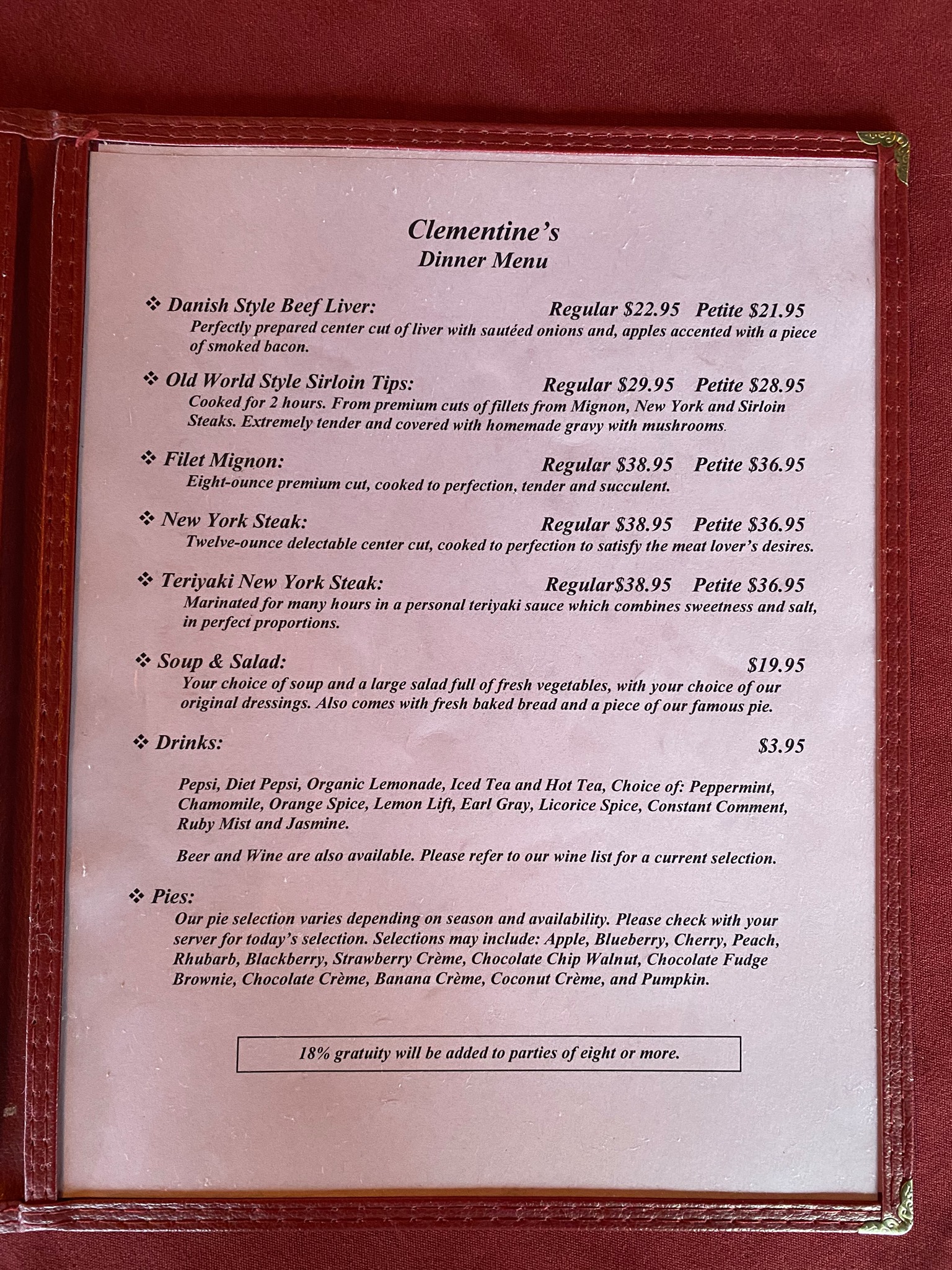 Clementine's
Dinner Menu

❖ Danish Style Beef Liver: Regular \$22.95 Petite \$21.95
Perfectly prepared center cut of liver with sautéed onions and, apples accented with a piece of smoked bacon.

❖ Old World Style Sirloin Tips: Regular \$29.95 Petite \$28.95
Cooked for 2 hours. From premium cuts of fillets from Mignon, New York and Sirloin Steaks. Extremely tender and covered with homemade gravy with mushrooms.

❖ Filet Mignon: Regular \$38.95 Petite \$36.95
Eight-ounce premium cut, cooked to perfection, tender and succulent.

❖ New York Steak: Regular \$38.95 Petite \$36.95
Twelve-ounce delectable center cut, cooked to perfection to satisfy the meat lover's desires.

❖ Teriyaki New York Steak: Regular\$38.95 Petite \$36.95
Marinated for many hours in a personal teriyaki sauce which combines sweetness and salt, in perfect proportions.

❖ Soup & Salad: \$19.95
Your choice of soup and a large salad full of fresh vegetables, with your choice of our original dressings. Also comes with fresh baked bread and a piece of our famous pie.

❖ Drinks: \$3.95

Pepsi, Diet Pepsi, Organic Lemonade, Iced Tea and Hot Tea, Choice of: Peppermint, Chamomile, Orange Spice, Lemon Lift, Earl Gray, Licorice Spice, Constant Comment, Ruby Mist and Jasmine.

Beer and Wine are also available. Please refer to our wine list for a current selection.

❖ Pies:
Our pie selection varies depending on season and availability. Please check with your server for today's selection. Selections may include: Apple, Blueberry, Cherry, Peach, Rhubarb, Blackberry, Strawberry Crème, Chocolate Chip Walnut, Chocolate Fudge Brownie, Chocolate Crème, Banana Crème, Coconut Crème, and Pumpkin.

18% gratuity will be added to parties of eight or more.